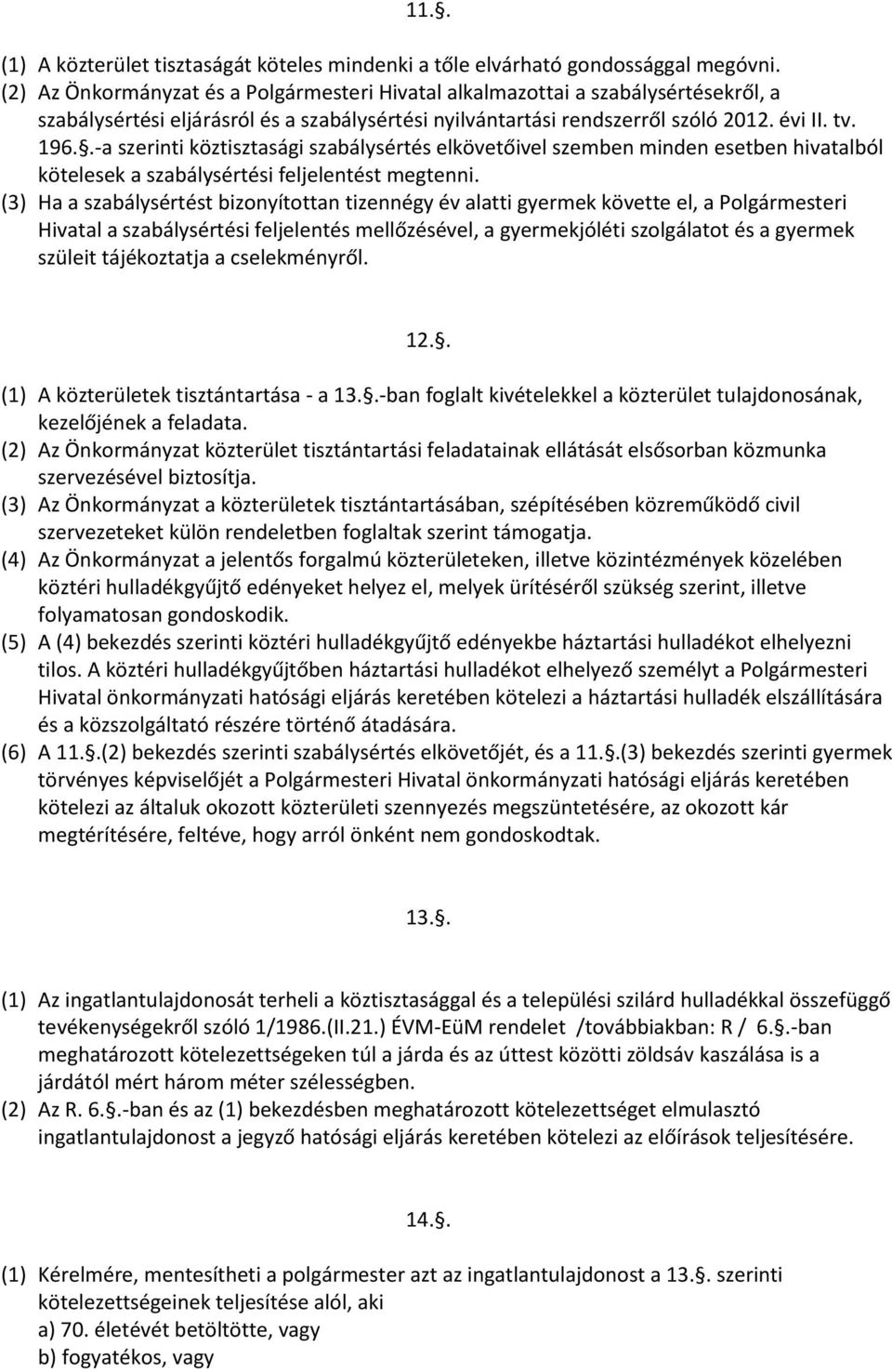 11.§.

(1) A közterület tisztaságát köteles mindenki a tőle elvárható gondossággal megóvni.
(2) Az Önkormányzat és a Polgármesteri Hivatal alkalmazottai a szabálysértésekről, a szabálysértési eljárásról és a szabálysértési nyilvántartási rendszerről szóló 2012. évi II. tv. 196.§.-a szerinti köztisztasági szabálysértés elkövetőivel szemben minden esetben hivatalból kötelesek a szabálysértési feljelentést megtenni.
(3) Ha a szabálysértést bizonyítottan tizennégy év alatti gyermek követte el, a Polgármesteri Hivatal a szabálysértési feljelentés mellőzésével, a gyermekjóléti szolgálatot és a gyermek szüleit tájékoztatja a cselekményről.

12.§.

(1) A közterületek tisztántartása - a 13.§.-ban foglalt kivételekkel a közterület tulajdonosának, kezelőjének a feladata.
(2) Az Önkormányzat közterület tisztántartási feladatainak ellátását elsősorban közmunka szervezésével biztosítja.
(3) Az Önkormányzat a közterületek tisztántartásában, szépítésében közreműködő civil szervezeteket külön rendeletben foglaltak szerint támogatja.
(4) Az Önkormányzat a jelentős forgalmú közterületeken, illetve közintézmények közelében köztéri hulladékgyűjtő edényeket helyez el, melyek ürítéséről szükség szerint, illetve folyamatosan gondoskodik.
(5) A (4) bekezdés szerinti köztéri hulladékgyűjtő edényekbe háztartási hulladékot elhelyezni tilos. A köztéri hulladékgyűjtőben háztartási hulladékot elhelyező személyt a Polgármesteri Hivatal önkormányzati hatósági eljárás keretében kötelezi a háztartási hulladék elszállítására és a közszolgáltató részére történő átadására.
(6) A 11.§.(2) bekezdés szerinti szabálysértés elkövetőjét, és a 11.§.(3) bekezdés szerinti gyermek törvényes képviselőjét a Polgármesteri Hivatal önkormányzati hatósági eljárás keretében kötelezi az általuk okozott közterületi szennyezés megszüntetésére, az okozott kár megtérítésére, feltéve, hogy arról önként nem gondoskodtak.

13.§.

(1) Az ingatlantulajdonosát terheli a köztisztasággal és a települési szilárd hulladékkal összefüggő tevékenységekről szóló 1/1986.(II.21.) ÉVM-EüM rendelet /továbbiakban: R / 6.§.-ban meghatározott kötelezettségeken túl a járda és az úttest közötti zöldsáv kaszálása is a járdától mért három méter szélességben.
(2) Az R. 6.§.-ban és az (1) bekezdésben meghatározott kötelezettséget elmulasztó ingatlantulajdonost a jegyző hatósági eljárás keretében kötelezi az előírások teljesítésére.

14.§.

(1) Kérelmére, mentesítheti a polgármester azt az ingatlantulajdonost a 13.§. szerinti kötelezettségeinek teljesítése alól, aki
a) 70. életévét betöltötte, vagy
b) fogyatékos, vagy